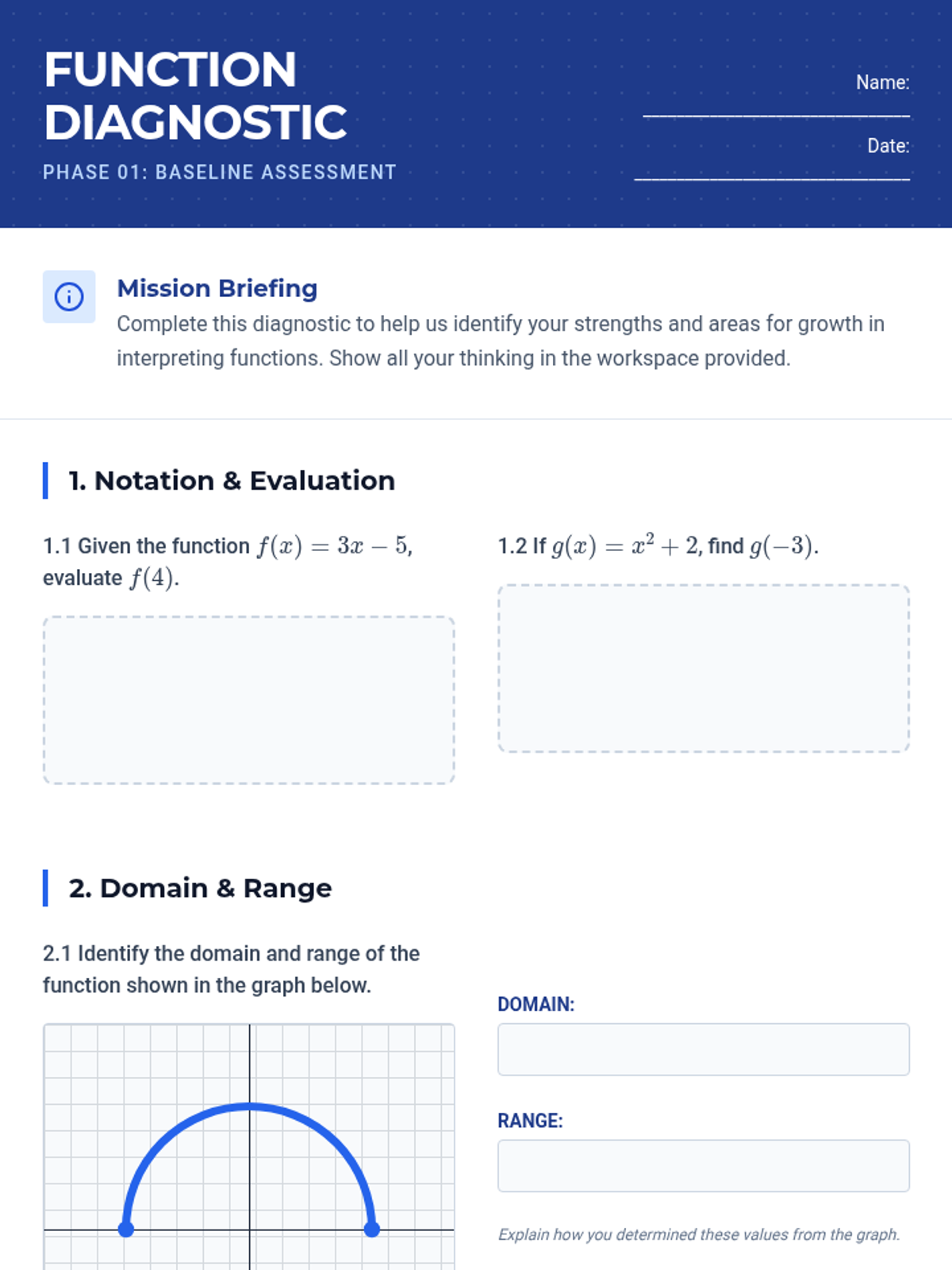 FUNCTION DIAGNOSTIC

PHASE 01: BASELINE ASSESSMENT

Name: ____

Date: ____

Mission Briefing

Complete this diagnostic to help us identify your strengths and areas for growth in interpreting functions. Show all your thinking in the workspace provided.

1. Notation & Evaluation

1.1 Given the function $f(x) = 3x - 5$, evaluate $f(4)$.

1.2 If $g(x) = x^2 + 2$, find $g(-3)$.

2. Domain & Range

2.1 Identify the domain and range of the function shown in the graph below.

DOMAIN:

RANGE:

Explain how you determined these values from the graph.